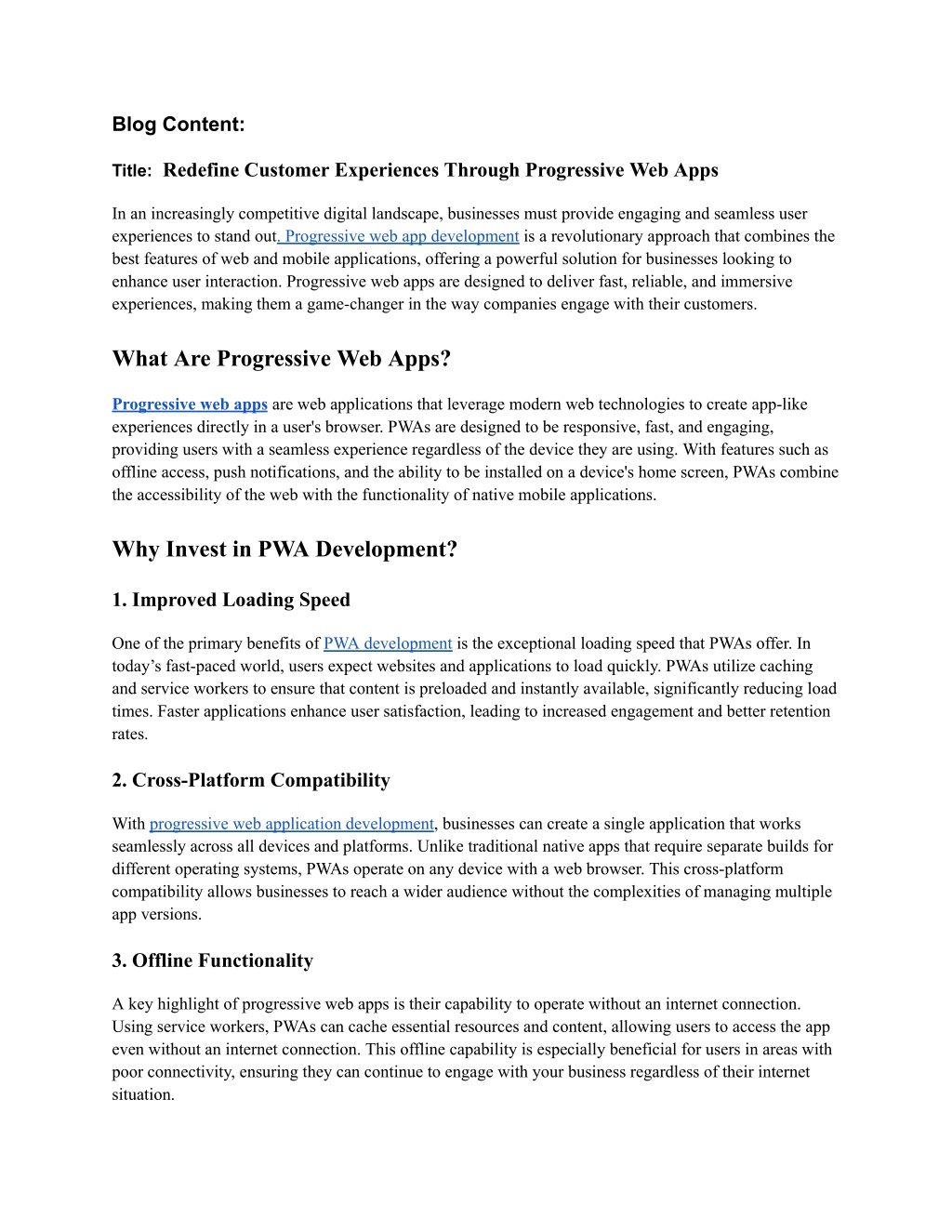 Blog Content:

Title: Redefine Customer Experiences Through Progressive Web Apps

In an increasingly competitive digital landscape, businesses must provide engaging and seamless user experiences to stand out. Progressive web app development is a revolutionary approach that combines the best features of web and mobile applications, offering a powerful solution for businesses looking to enhance user interaction. Progressive web apps are designed to deliver fast, reliable, and immersive experiences, making them a game-changer in the way companies engage with their customers.

What Are Progressive Web Apps?

Progressive web apps are web applications that leverage modern web technologies to create app-like experiences directly in a user's browser. PWAs are designed to be responsive, fast, and engaging, providing users with a seamless experience regardless of the device they are using. With features such as offline access, push notifications, and the ability to be installed on a device's home screen, PWAs combine the accessibility of the web with the functionality of native mobile applications.

Why Invest in PWA Development?

1. Improved Loading Speed

One of the primary benefits of PWA development is the exceptional loading speed that PWAs offer. In today’s fast-paced world, users expect websites and applications to load quickly. PWAs utilize caching and service workers to ensure that content is preloaded and instantly available, significantly reducing load times. Faster applications enhance user satisfaction, leading to increased engagement and better retention rates.

2. Cross-Platform Compatibility

With progressive web application development, businesses can create a single application that works seamlessly across all devices and platforms. Unlike traditional native apps that require separate builds for different operating systems, PWAs operate on any device with a web browser. This cross-platform compatibility allows businesses to reach a wider audience without the complexities of managing multiple app versions.

3. Offline Functionality

A key highlight of progressive web apps is their capability to operate without an internet connection. Using service workers, PWAs can cache essential resources and content, allowing users to access the app even without an internet connection. This offline capability is especially beneficial for users in areas with poor connectivity, ensuring they can continue to engage with your business regardless of their internet situation.